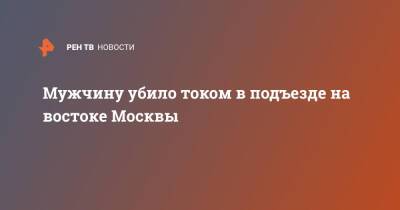 РЕН ТВ НОВОСТИ

Мужчину убило током в подъезде на востоке Москвы